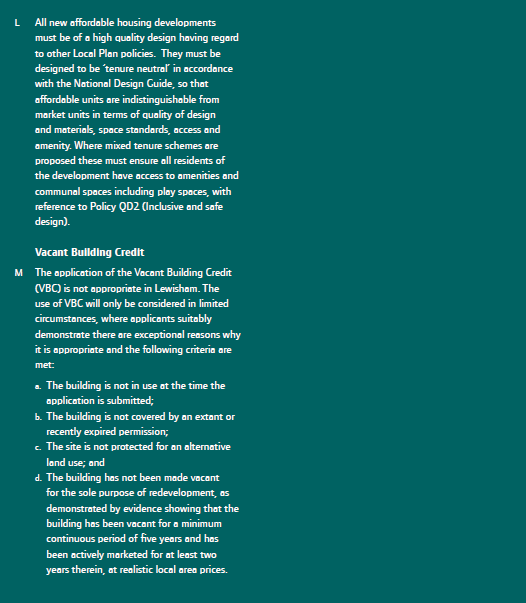 L All new affordable housing developments must be of a high quality design having regard to other Local Plan policies. They must be designed to be 'tenure neutral' in accordance with the National Design Guide, so that affordable units are indistinguishable from market units in terms of quality of design and materials, space standards, access and amenity. Where mixed tenure schemes are proposed these must ensure all residents of the development have access to amenities and communal spaces including play spaces, with reference to Policy QD2 (Inclusive and safe design).

Vacant Building Credit

M The application of the Vacant Building Credit (VBC) is not appropriate in Lewisham. The use of VBC will only be considered in limited circumstances, where applicants suitably demonstrate there are exceptional reasons why it is appropriate and the following criteria are met:

a. The building is not in use at the time the application is submitted;
b. The building is not covered by an extant or recently expired permission;
c. The site is not protected for an alternative land use; and
d. The building has not been made vacant for the sole purpose of redevelopment, as demonstrated by evidence showing that the building has been vacant for a minimum continuous period of five years and has been actively marketed for at least two years therein, at realistic local area prices.